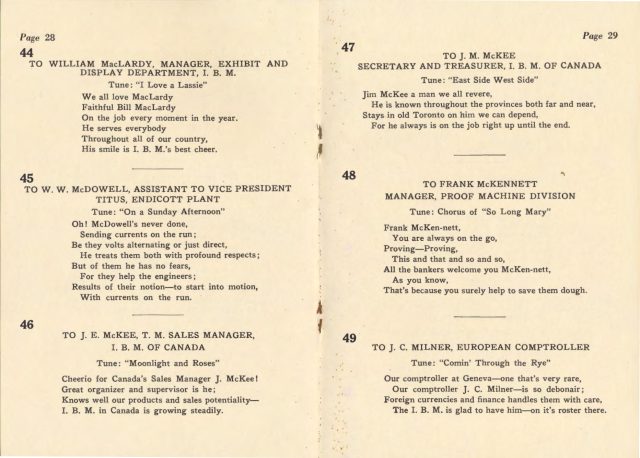 Page 28

44

TO WILLIAM MacLARDY, MANAGER, EXHIBIT AND DISPLAY DEPARTMENT, I. B. M.

Tune: "I Love a Lassie"

We all love MacLardy
Faithful Bill MacLardy
On the job every moment in the year.
He serves everybody
Throughout all of our country,
His smile is I. B. M.'s best cheer.

45

TO W. W. McDOWELL, ASSISTANT TO VICE PRESIDENT TITUS, ENDICOTT PLANT

Tune: "On a Sunday Afternoon"

Oh! McDowell's never done,
Sending currents on the run;
Be they volts alternating or just direct,
He treats them both with profound respects;
But of them he has no fears,
For they help the engineers;
Results of their notion—to start into motion,
With currents on the run.

46

TO J. E. McKEE, T. M. SALES MANAGER, I. B. M. OF CANADA

Tune: "Moonlight and Roses"

Cheerio for Canada's Sales Manager J. McKee!
Great organizer and supervisor is he;
Knows well our products and sales potentiality—
I. B. M. in Canada is growing steadily.

Page 29

47

TO J. M. McKEE
SECRETARY AND TREASURER, I. B. M. OF CANADA

Tune: "East Side West Side"

Jim McKee a man we all revere,
He is known throughout the provinces both far and near,
Stays in old Toronto on him we can depend,
For he always is on the job right up until the end.

48

TO FRANK McKENNETT
MANAGER, PROOF MACHINE DIVISION

Tune: Chorus of "So Long Mary"

Frank McKen-nett,
You are always on the go,
Proving—Proving,
This and that and so and so,
All the bankers welcome you McKen-nett,
As you know,
That's because you surely help to save them dough.

49

TO J. C. MILNER, EUROPEAN COMPTROLLER

Tune: "Comin' Through the Rye"

Our comptroller at Geneva—one that's very rare,
Our comptroller J. C. Milner—is so debonair;
Foreign currencies and finance handles them with care,
The I. B. M. is glad to have him—on it's roster there.